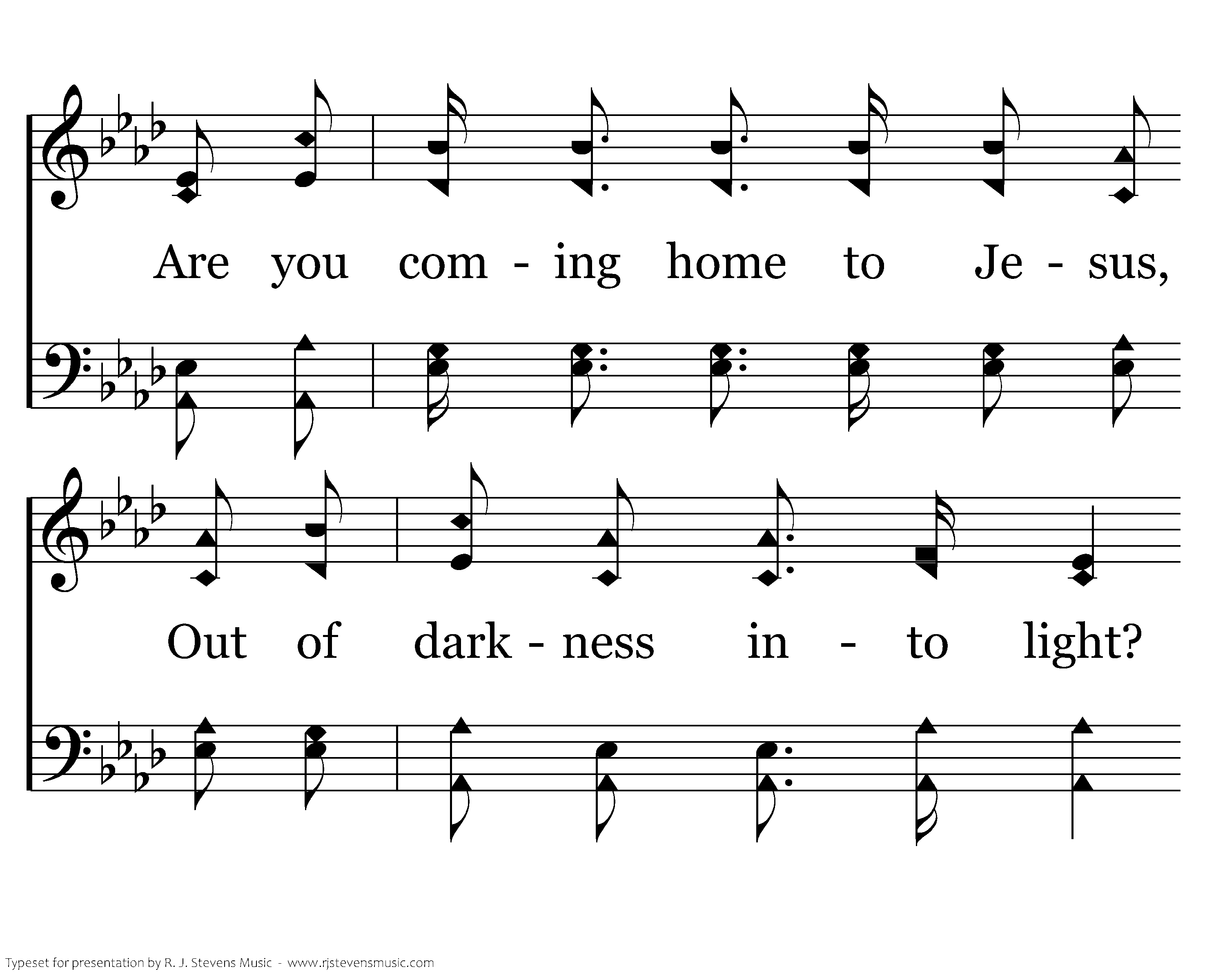 Are you com - ing home to Je - sus,

Out of dark - ness in - to light?

Typeset for presentation by R. J. Stevens Music - www.rjstevensmusic.com